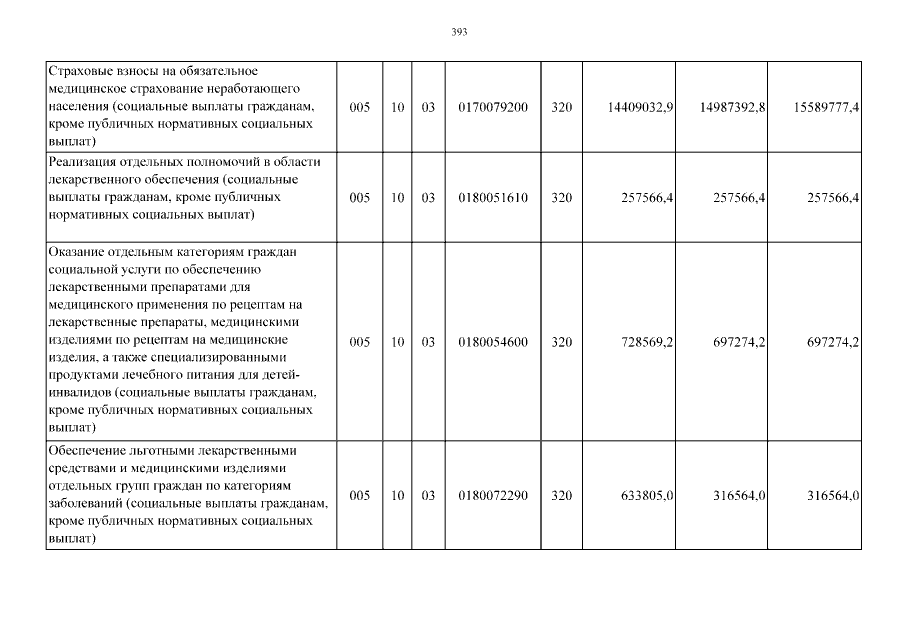 393

| Страховые взносы на обязательное медицинское страхование неработающего населения (социальные выплаты гражданам, кроме публичных нормативных социальных выплат) | 005 | 10 | 03 | 0170079200 | 320 | 14409032,9 | 14987392,8 | 15589777,4 |
|---|---|---|---|---|---|---|---|---|
| Реализация отдельных полномочий в области лекарственного обеспечения (социальные выплаты гражданам, кроме публичных нормативных социальных выплат) | 005 | 10 | 03 | 0180051610 | 320 | 257566,4 | 257566,4 | 257566,4 |
| Оказание отдельным категориям граждан социальной услуги по обеспечению лекарственными препаратами для медицинского применения по рецептам на лекарственные препараты, медицинскими изделиями по рецептам на медицинские изделия, а также специализированными продуктами лечебного питания для детей-инвалидов (социальные выплаты гражданам, кроме публичных нормативных социальных выплат) | 005 | 10 | 03 | 0180054600 | 320 | 728569,2 | 697274,2 | 697274,2 |
| Обеспечение льготными лекарственными средствами и медицинскими изделиями отдельных групп граждан по категориям заболеваний (социальные выплаты гражданам, кроме публичных нормативных социальных выплат) | 005 | 10 | 03 | 0180072290 | 320 | 633805,0 | 316564,0 | 316564,0 |